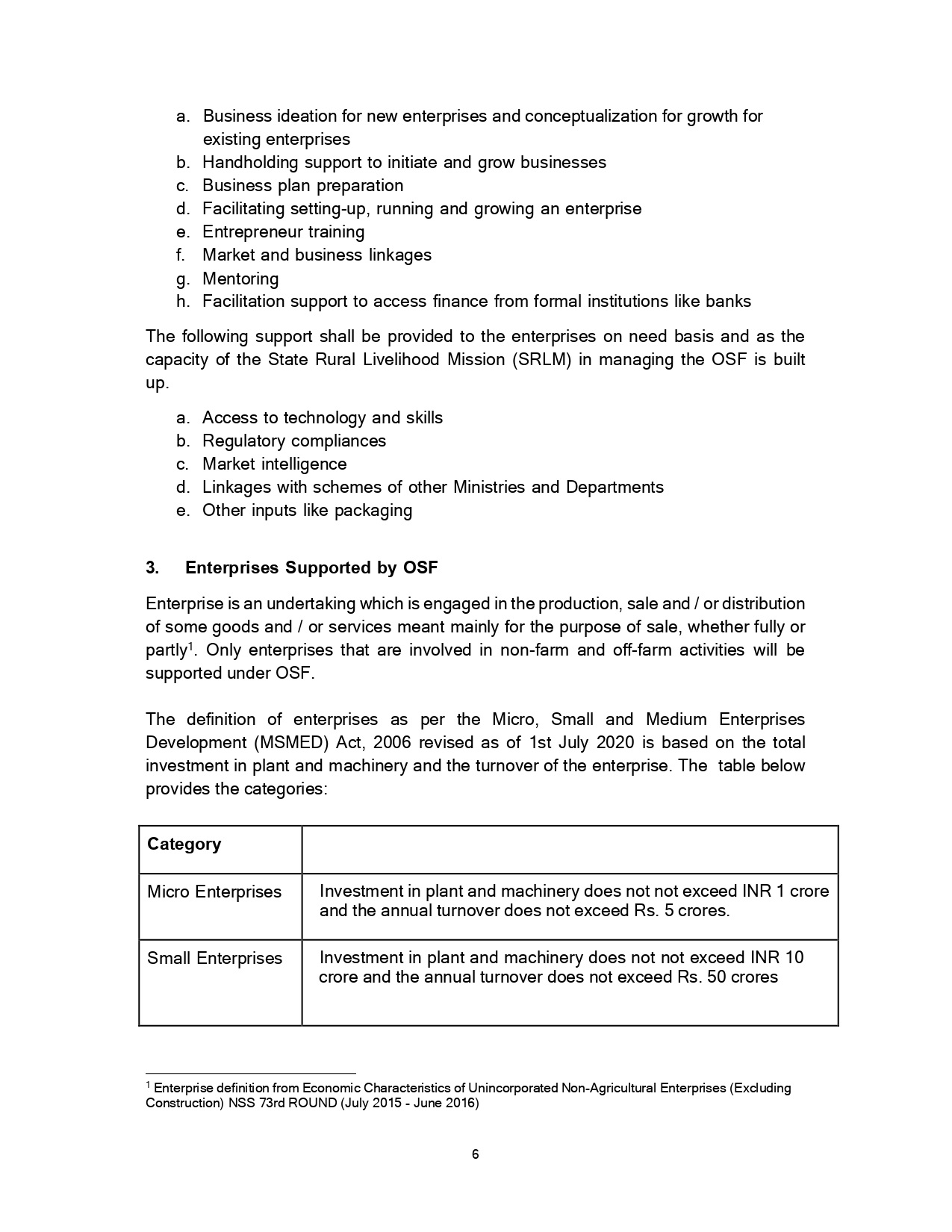 a. Business ideation for new enterprises and conceptualization for growth for existing enterprises
b. Handholding support to initiate and grow businesses
c. Business plan preparation
d. Facilitating setting-up, running and growing an enterprise
e. Entrepreneur training
f. Market and business linkages
g. Mentoring
h. Facilitation support to access finance from formal institutions like banks

The following support shall be provided to the enterprises on need basis and as the capacity of the State Rural Livelihood Mission (SRLM) in managing the OSF is built up.

a. Access to technology and skills
b. Regulatory compliances
c. Market intelligence
d. Linkages with schemes of other Ministries and Departments
e. Other inputs like packaging

3. Enterprises Supported by OSF

Enterprise is an undertaking which is engaged in the production, sale and / or distribution of some goods and / or services meant mainly for the purpose of sale, whether fully or partly$^1$. Only enterprises that are involved in non-farm and off-farm activities will be supported under OSF.

The definition of enterprises as per the Micro, Small and Medium Enterprises Development (MSMED) Act, 2006 revised as of 1st July 2020 is based on the total investment in plant and machinery and the turnover of the enterprise. The table below provides the categories:

| Category | |
|---|---|
| Micro Enterprises | Investment in plant and machinery does not not exceed INR 1 crore and the annual turnover does not exceed Rs. 5 crores. |
| Small Enterprises | Investment in plant and machinery does not not exceed INR 10 crore and the annual turnover does not exceed Rs. 50 crores |

$^1$ Enterprise definition from Economic Characteristics of Unincorporated Non-Agricultural Enterprises (Excluding Construction) NSS 73rd ROUND (July 2015 - June 2016)

6